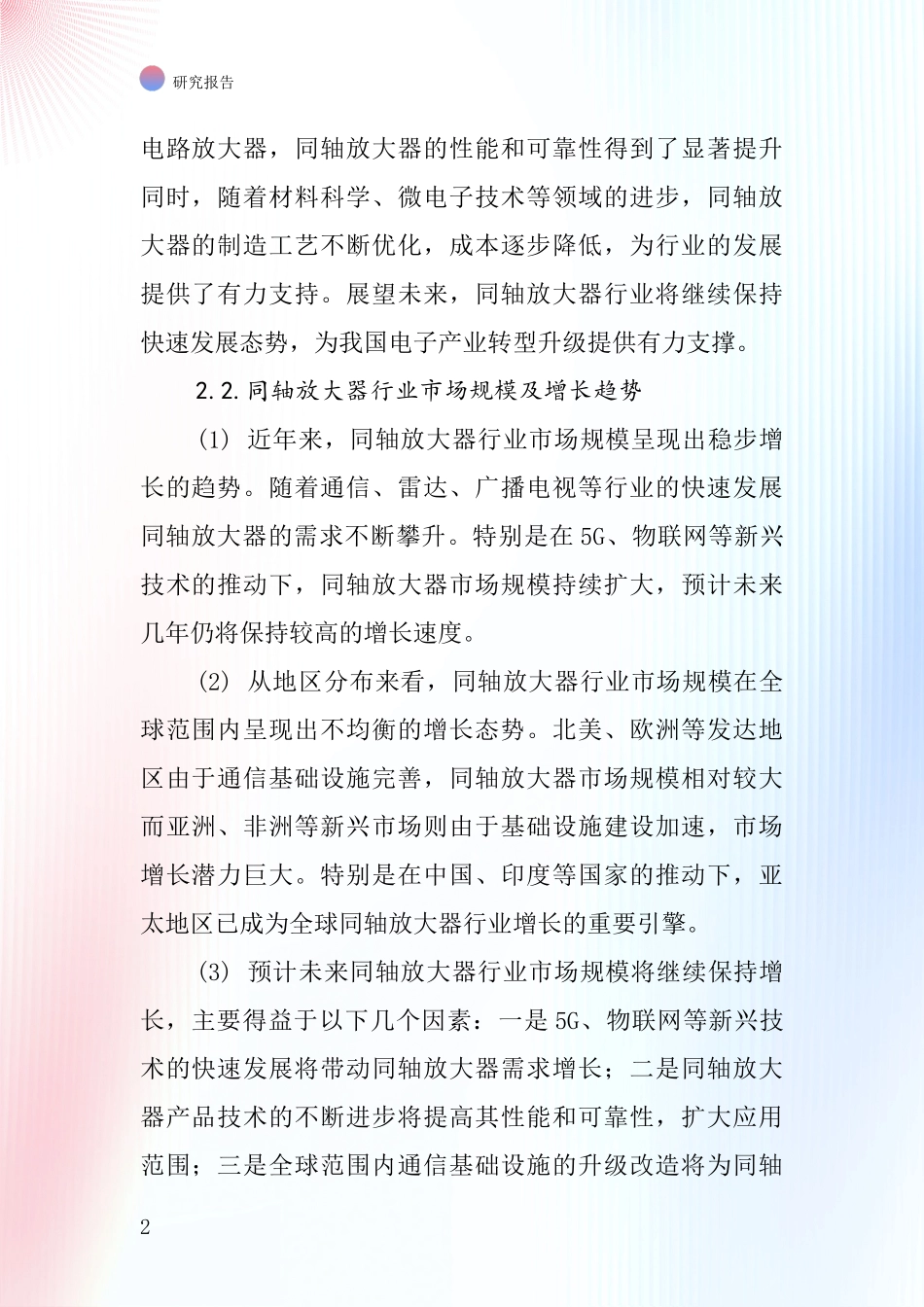 研究报告

电路放大器，同轴放大器的性能和可靠性得到了显著提升同时，随着材料科学、微电子技术等领域的进步，同轴放大器的制造工艺不断优化，成本逐步降低，为行业的发展提供了有力支持。展望未来，同轴放大器行业将继续保持快速发展态势，为我国电子产业转型升级提供有力支撑。

2.2.同轴放大器行业市场规模及增长趋势

(1) 近年来，同轴放大器行业市场规模呈现出稳步增长的趋势。随着通信、雷达、广播电视等行业的快速发展同轴放大器的需求不断攀升。特别是在5G、物联网等新兴技术的推动下，同轴放大器市场规模持续扩大，预计未来几年仍将保持较高的增长速度。

(2) 从地区分布来看，同轴放大器行业市场规模在全球范围内呈现出不均衡的增长态势。北美、欧洲等发达地区由于通信基础设施完善，同轴放大器市场规模相对较大而亚洲、非洲等新兴市场则由于基础设施建设加速，市场增长潜力巨大。特别是在中国、印度等国家的推动下，亚太地区已成为全球同轴放大器行业增长的重要引擎。

(3) 预计未来同轴放大器行业市场规模将继续保持增长，主要得益于以下几个因素：一是5G、物联网等新兴技术的快速发展将带动同轴放大器需求增长；二是同轴放大器产品技术的不断进步将提高其性能和可靠性，扩大应用范围；三是全球范围内通信基础设施的升级改造将为同轴

2